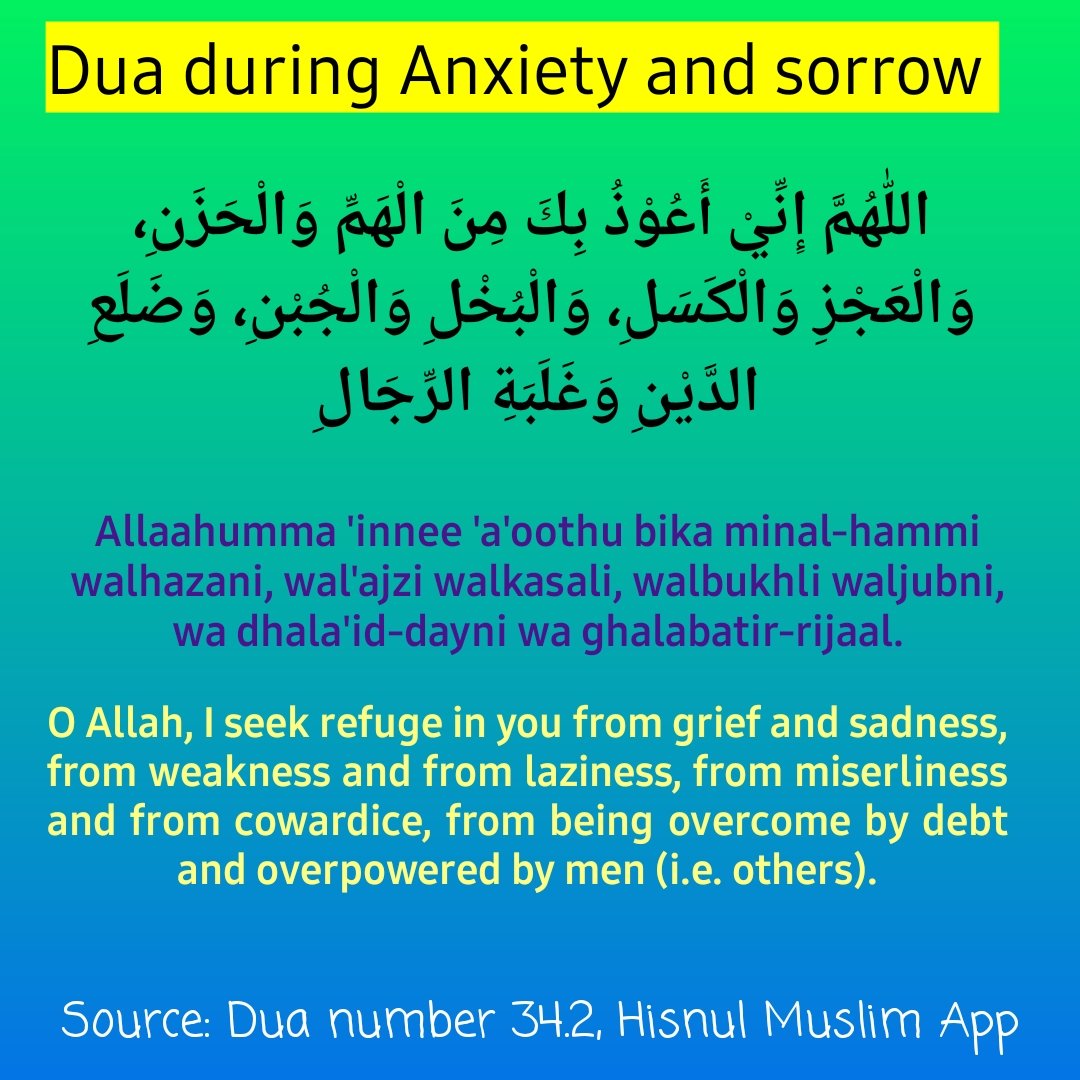 Dua during Anxiety and sorrow

اللّٰهُمَّ إِنِّيْ أَعُوْذُ بِكَ مِنَ الْهَمِّ وَالْحَزَنِ، وَالْعَجْزِ وَالْكَسَلِ، وَالْبُخْلِ وَالْجُبْنِ، وَضَلَعِ الدَّيْنِ وَغَلَبَةِ الرِّجَالِ

Allaahumma 'innee 'a'oothu bika minal-hammi walhazani, wal'ajzi walkasali, walbukhli waljubni, wa dhala'id-dayni wa ghalabatir-rijaal.

O Allah, I seek refuge in you from grief and sadness, from weakness and from laziness, from miserliness and from cowardice, from being overcome by debt and overpowered by men (i.e. others).

Source: Dua number 34.2, Hisnul Muslim App